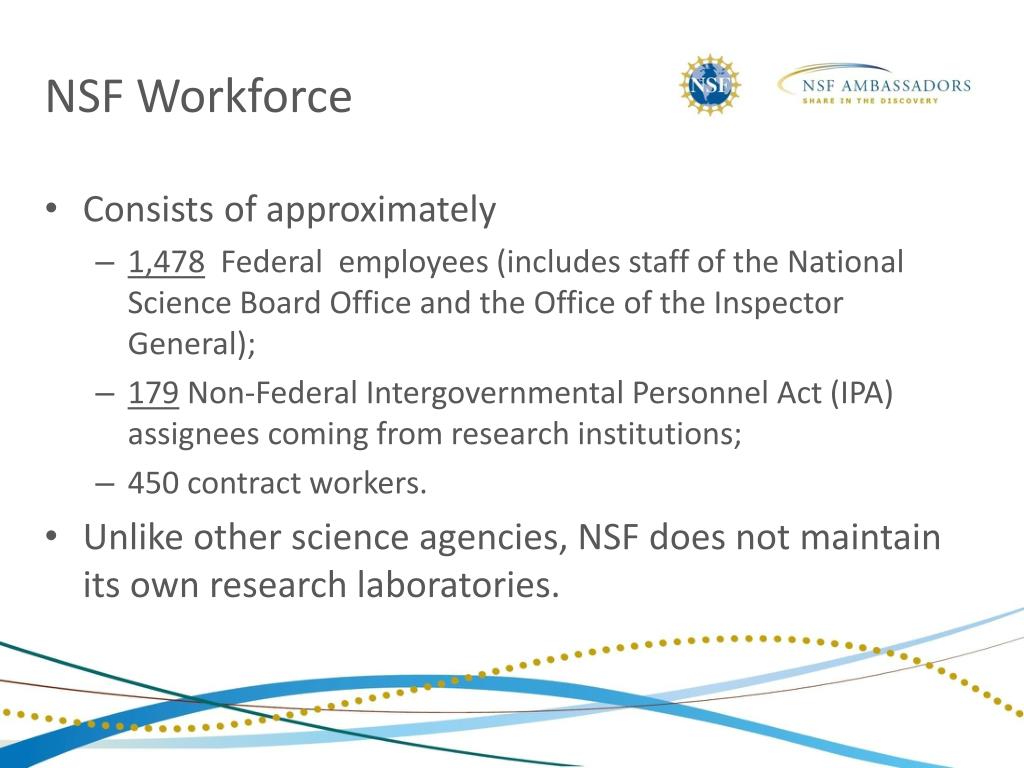 NSF Workforce

NSF

NSF AMBASSADORS
SHARE IN THE DISCOVERY

• Consists of approximately
– 1,478 Federal employees (includes staff of the National Science Board Office and the Office of the Inspector General);
– 179 Non-Federal Intergovernmental Personnel Act (IPA) assignees coming from research institutions;
– 450 contract workers.
• Unlike other science agencies, NSF does not maintain its own research laboratories.